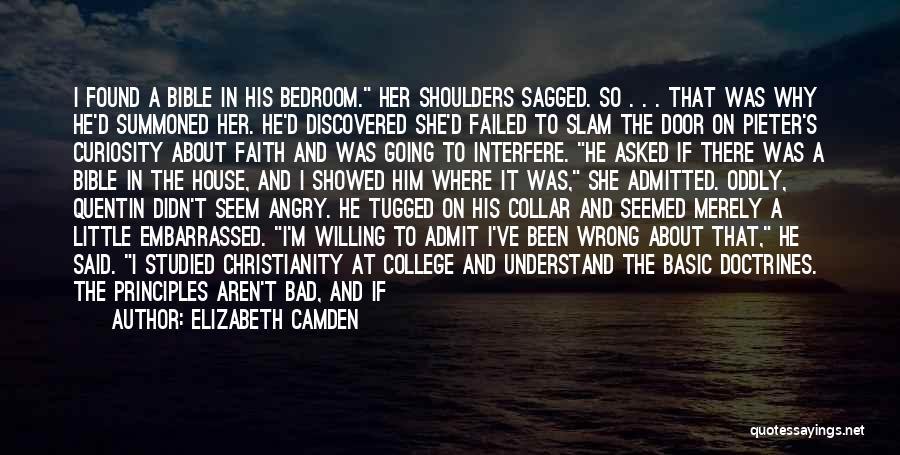 I FOUND A BIBLE IN HIS BEDROOM." HER SHOULDERS SAGGED. SO . . . THAT WAS WHY HE'D SUMMONED HER. HE'D DISCOVERED SHE'D FAILED TO SLAM THE DOOR ON PIETER'S CURIOSITY ABOUT FAITH AND WAS GOING TO INTERFERE. "HE ASKED IF THERE WAS A BIBLE IN THE HOUSE, AND I SHOWED HIM WHERE IT WAS," SHE ADMITTED. ODDLY, QUENTIN DIDN'T SEEM ANGRY. HE TUGGED ON HIS COLLAR AND SEEMED MERELY A LITTLE EMBARRASSED. "I'M WILLING TO ADMIT I'VE BEEN WRONG ABOUT THAT," HE SAID. "I STUDIED CHRISTIANITY AT COLLEGE AND UNDERSTAND THE BASIC DOCTRINES. THE PRINCIPLES AREN'T BAD, AND IF

AUTHOR: ELIZABETH CAMDEN

quotessayings.net